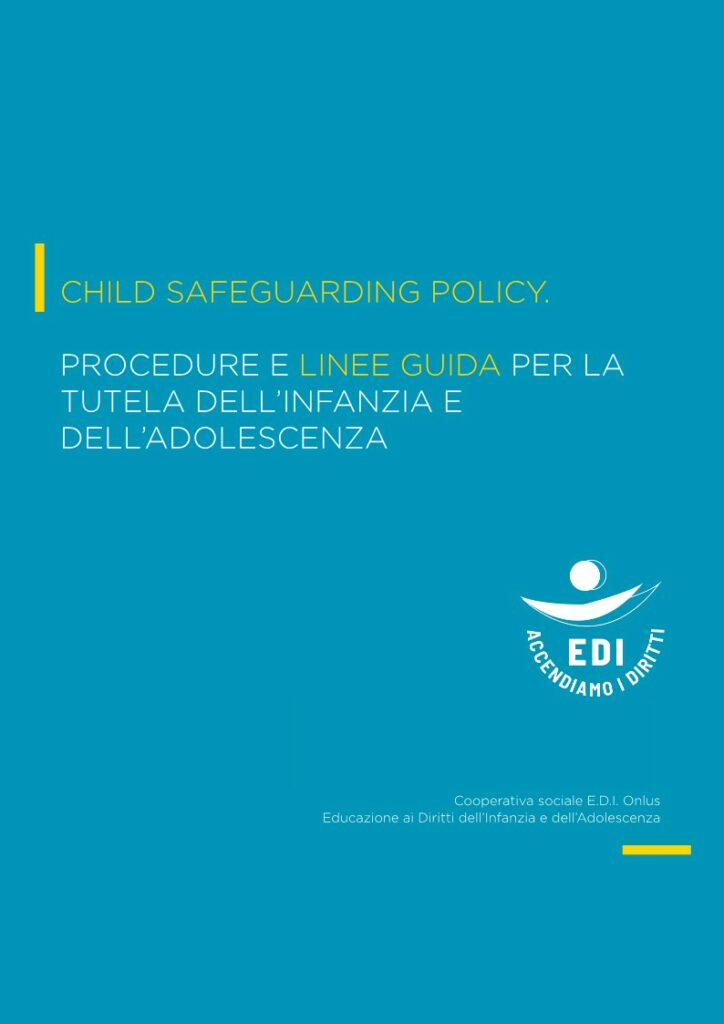 CHILD SAFEGUARDING POLICY.

PROCEDURE E LINEE GUIDA PER LA TUTELA DELL'INFANZIA E DELL'ADOLESCENZA

EDI
ACCENDIAMO I DIRITTI

Cooperativa sociale E.D.I. Onlus
Educazione ai Diritti dell'Infanzia e dell'Adolescenza